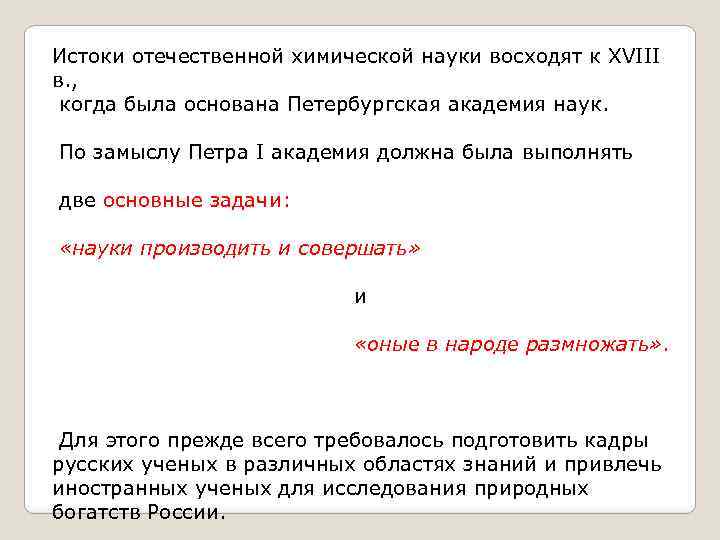 Истоки отечественной химической науки восходят к XVIII в.,
когда была основана Петербургская академия наук.

По замыслу Петра I академия должна была выполнять

две основные задачи:

«науки производить и совершать»

и

«оные в народе размножать».

Для этого прежде всего требовалось подготовить кадры русских ученых в различных областях знаний и привлечь иностранных ученых для исследования природных богатств России.